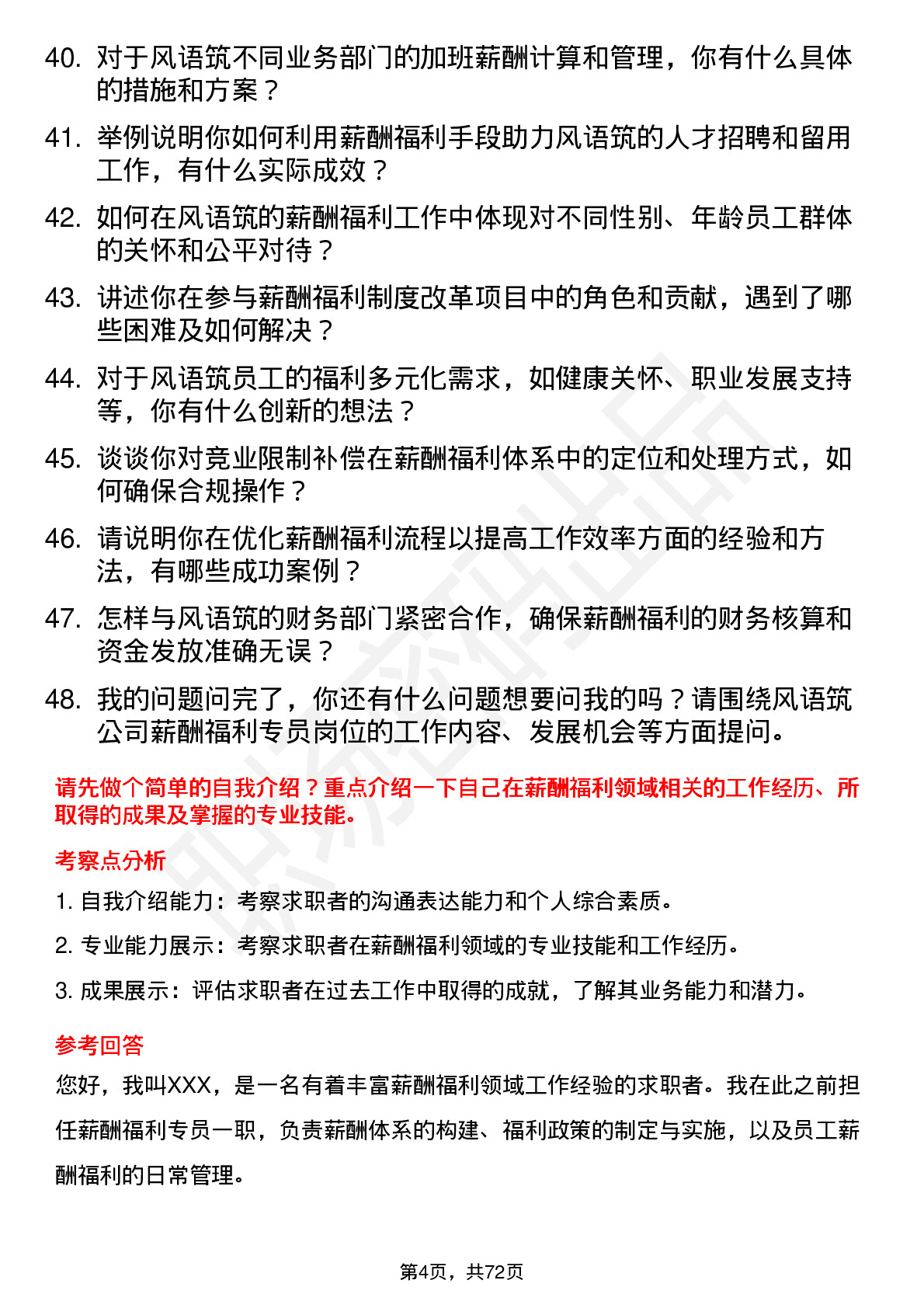 40. 对于风语筑不同业务部门的加班薪酬计算和管理，你有什么具体的措施和方案？

41. 举例说明你如何利用薪酬福利手段助力风语筑的人才招聘和留用工作，有什么实际成效？

42. 如何在风语筑的薪酬福利工作中体现对不同性别、年龄员工群体的关怀和公平对待？

43. 讲述你在参与薪酬福利制度改革项目中的角色和贡献，遇到了哪些困难及如何解决？

44. 对于风语筑员工的福利多元化需求，如健康关怀、职业发展支持等，你有什么创新的想法？

45. 谈谈你对竞业限制补偿在薪酬福利体系中的定位和处理方式，如何确保合规操作？

46. 请说明你在优化薪酬福利流程以提高工作效率方面的经验和方法，有哪些成功案例？

47. 怎样与风语筑的财务部门紧密合作，确保薪酬福利的财务核算和资金发放准确无误？

48. 我的问题问完了，你还有什么问题想要问我的吗？请围绕风语筑公司薪酬福利专员岗位的工作内容、发展机会等方面提问。

请先做个简单的自我介绍？重点介绍一下自己在薪酬福利领域相关的工作经历、所取得的成果及掌握的专业技能。

考察点分析

1. 自我介绍能力：考察求职者的沟通表达能力和个人综合素质。

2. 专业能力展示：考察求职者在薪酬福利领域的专业技能和工作经历。

3. 成果展示：评估求职者在过去工作中取得的成就，了解其业务能力和潜力。

参考回答

您好，我叫XXX，是一名有着丰富薪酬福利领域工作经验的求职者。我在此之前担任薪酬福利专员一职，负责薪酬体系的构建、福利政策的制定与实施，以及员工薪酬福利的日常管理。

第4页，共72页